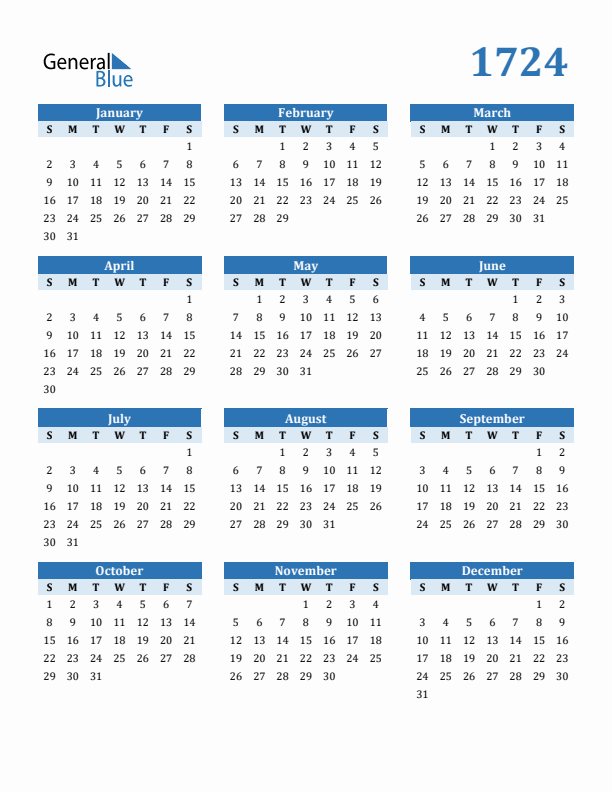 General Blue

1724

January

| S | M | T | W | T | F | S |
|---|---|---|---|---|---|---|
| | | | | | | 1 |
| 2 | 3 | 4 | 5 | 6 | 7 | 8 |
| 9 | 10 | 11 | 12 | 13 | 14 | 15 |
| 16 | 17 | 18 | 19 | 20 | 21 | 22 |
| 23 | 24 | 25 | 26 | 27 | 28 | 29 |
| 30 | 31 | | | | | |

February

| S | M | T | W | T | F | S |
|---|---|---|---|---|---|---|
| | | 1 | 2 | 3 | 4 | 5 |
| 6 | 7 | 8 | 9 | 10 | 11 | 12 |
| 13 | 14 | 15 | 16 | 17 | 18 | 19 |
| 20 | 21 | 22 | 23 | 24 | 25 | 26 |
| 27 | 28 | 29 | | | | |

March

| S | M | T | W | T | F | S |
|---|---|---|---|---|---|---|
| | | | 1 | 2 | 3 | 4 |
| 5 | 6 | 7 | 8 | 9 | 10 | 11 |
| 12 | 13 | 14 | 15 | 16 | 17 | 18 |
| 19 | 20 | 21 | 22 | 23 | 24 | 25 |
| 26 | 27 | 28 | 29 | 30 | 31 | |

April

| S | M | T | W | T | F | S |
|---|---|---|---|---|---|---|
| | | | | | | 1 |
| 2 | 3 | 4 | 5 | 6 | 7 | 8 |
| 9 | 10 | 11 | 12 | 13 | 14 | 15 |
| 16 | 17 | 18 | 19 | 20 | 21 | 22 |
| 23 | 24 | 25 | 26 | 27 | 28 | 29 |
| 30 | | | | | | |

May

| S | M | T | W | T | F | S |
|---|---|---|---|---|---|---|
| | 1 | 2 | 3 | 4 | 5 | 6 |
| 7 | 8 | 9 | 10 | 11 | 12 | 13 |
| 14 | 15 | 16 | 17 | 18 | 19 | 20 |
| 21 | 22 | 23 | 24 | 25 | 26 | 27 |
| 28 | 29 | 30 | 31 | | | |

June

| S | M | T | W | T | F | S |
|---|---|---|---|---|---|---|
| | | | | 1 | 2 | 3 |
| 4 | 5 | 6 | 7 | 8 | 9 | 10 |
| 11 | 12 | 13 | 14 | 15 | 16 | 17 |
| 18 | 19 | 20 | 21 | 22 | 23 | 24 |
| 25 | 26 | 27 | 28 | 29 | 30 | |

July

| S | M | T | W | T | F | S |
|---|---|---|---|---|---|---|
| | | | | | | 1 |
| 2 | 3 | 4 | 5 | 6 | 7 | 8 |
| 9 | 10 | 11 | 12 | 13 | 14 | 15 |
| 16 | 17 | 18 | 19 | 20 | 21 | 22 |
| 23 | 24 | 25 | 26 | 27 | 28 | 29 |
| 30 | 31 | | | | | |

August

| S | M | T | W | T | F | S |
|---|---|---|---|---|---|---|
| | | 1 | 2 | 3 | 4 | 5 |
| 6 | 7 | 8 | 9 | 10 | 11 | 12 |
| 13 | 14 | 15 | 16 | 17 | 18 | 19 |
| 20 | 21 | 22 | 23 | 24 | 25 | 26 |
| 27 | 28 | 29 | 30 | 31 | | |

September

| S | M | T | W | T | F | S |
|---|---|---|---|---|---|---|
| | | | | | 1 | 2 |
| 3 | 4 | 5 | 6 | 7 | 8 | 9 |
| 10 | 11 | 12 | 13 | 14 | 15 | 16 |
| 17 | 18 | 19 | 20 | 21 | 22 | 23 |
| 24 | 25 | 26 | 27 | 28 | 29 | 30 |

October

| S | M | T | W | T | F | S |
|---|---|---|---|---|---|---|
| 1 | 2 | 3 | 4 | 5 | 6 | 7 |
| 8 | 9 | 10 | 11 | 12 | 13 | 14 |
| 15 | 16 | 17 | 18 | 19 | 20 | 21 |
| 22 | 23 | 24 | 25 | 26 | 27 | 28 |
| 29 | 30 | 31 | | | | |

November

| S | M | T | W | T | F | S |
|---|---|---|---|---|---|---|
| | | | 1 | 2 | 3 | 4 |
| 5 | 6 | 7 | 8 | 9 | 10 | 11 |
| 12 | 13 | 14 | 15 | 16 | 17 | 18 |
| 19 | 20 | 21 | 22 | 23 | 24 | 25 |
| 26 | 27 | 28 | 29 | 30 | | |

December

| S | M | T | W | T | F | S |
|---|---|---|---|---|---|---|
| | | | | | 1 | 2 |
| 3 | 4 | 5 | 6 | 7 | 8 | 9 |
| 10 | 11 | 12 | 13 | 14 | 15 | 16 |
| 17 | 18 | 19 | 20 | 21 | 22 | 23 |
| 24 | 25 | 26 | 27 | 28 | 29 | 30 |
| 31 | | | | | | |